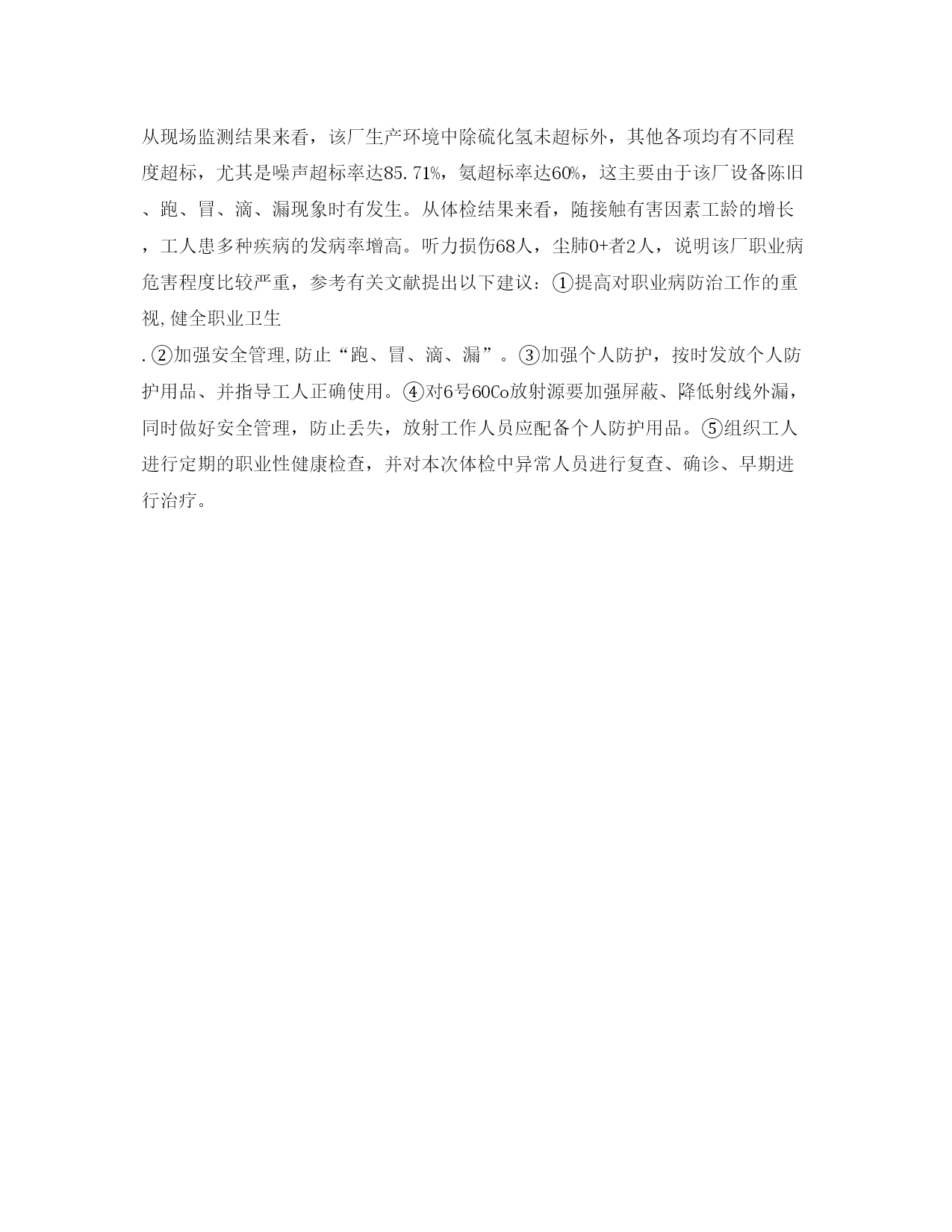 从现场监测结果来看，该厂生产环境中除硫化氢未超标外，其他各项均有不同程度超标，尤其是噪声超标率达85.71%，氨超标率达60%，这主要由于该厂设备陈旧、跑、冒、滴、漏现象时有发生。从体检结果来看，随接触有害因素工龄的增长，工人患多种疾病的发病率增高。听力损伤68人，尘肺0+者2人，说明该厂职业病危害程度比较严重，参考有关文献提出以下建议：①提高对职业病防治工作的重视,健全职业卫生

.②加强安全管理,防止“跑、冒、滴、漏”。③加强个人防护，按时发放个人防护用品、并指导工人正确使用。④对6号60Co放射源要加强屏蔽、降低射线外漏，同时做好安全管理，防止丢失，放射工作人员应配备个人防护用品。⑤组织工人进行定期的职业性健康检查，并对本次体检中异常人员进行复查、确诊、早期进行治疗。